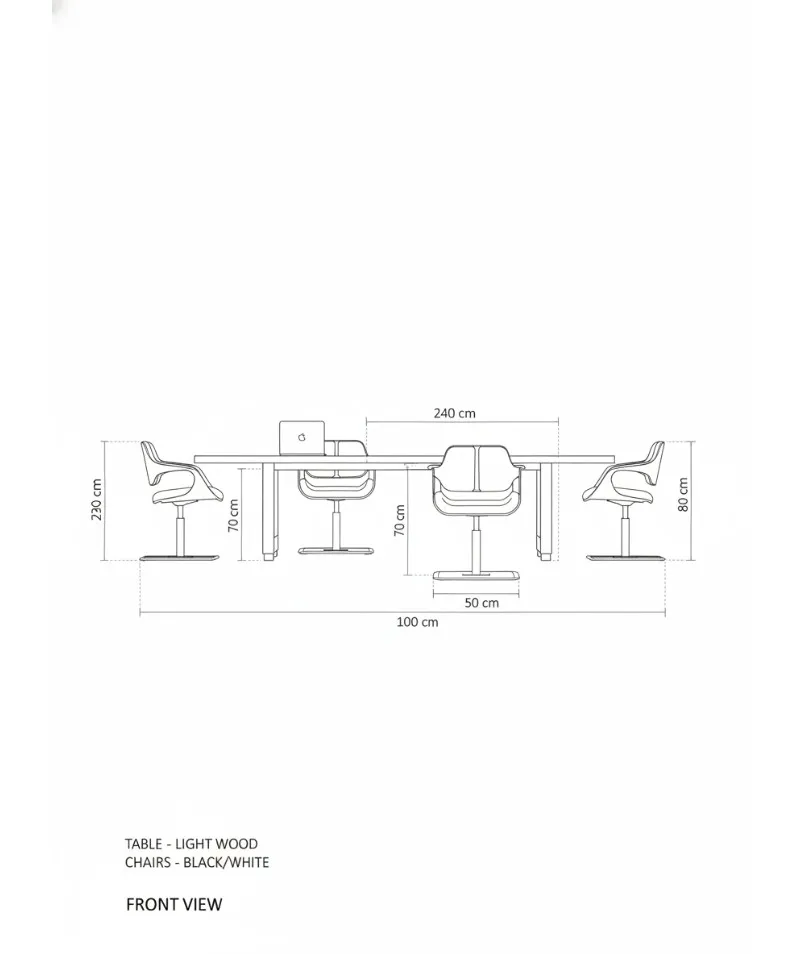 240 cm

230 cm

70 cm

70 cm

80 cm

50 cm

100 cm

TABLE - LIGHT WOOD
CHAIRS - BLACK/WHITE

FRONT VIEW